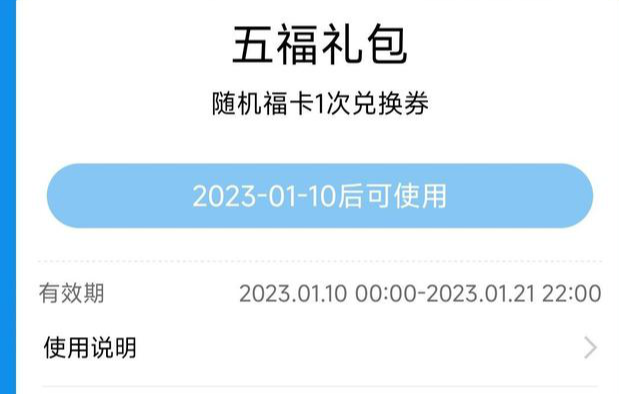 五福礼包

随机福卡1次兑换券

2023-01-10后可使用

有效期 2023.01.10 00:00-2023.01.21 22:00

使用说明